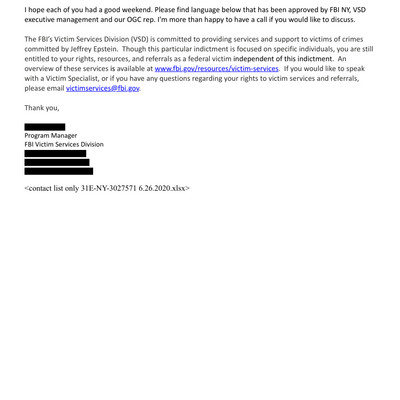 I hope each of you had a good weekend. Please find language below that has been approved by FBI NY, VSD executive management and our OGC rep. I'm more than happy to have a call if you would like to discuss.

The FBI's Victim Services Division (VSD) is committed to providing services and support to victims of crimes committed by Jeffrey Epstein. Though this particular indictment is focused on specific individuals, you are still entitled to your rights, resources, and referrals as a federal victim independent of this indictment. An overview of these services is available at www.fbi.gov/resources/victim-services. If you would like to speak with a Victim Specialist, or if you have any questions regarding your rights to victim services and referrals, please email victimservices@fbi.gov.

Thank you,

Program Manager
FBI Victim Services Division

<contact list only 31E-NY-3027571 6.26.2020.xlsx>